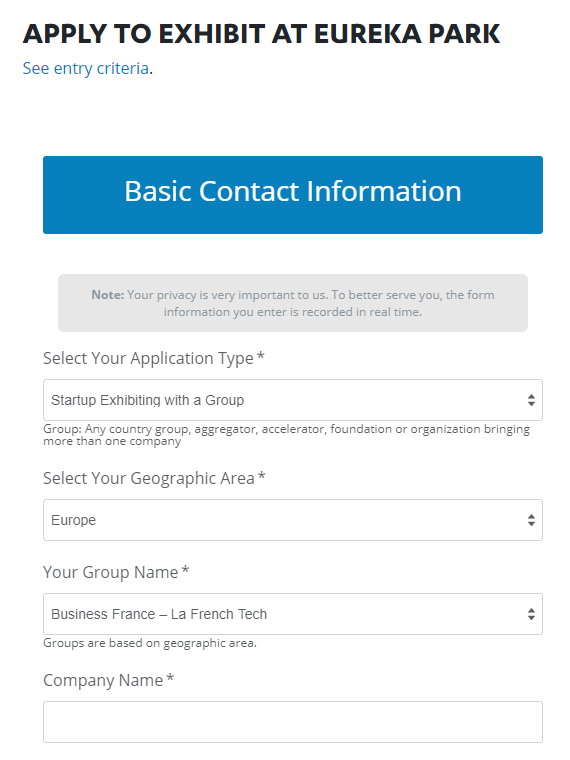 APPLY TO EXHIBIT AT EUREKA PARK
See entry criteria.

Basic Contact Information

Note: Your privacy is very important to us. To better serve you, the form information you enter is recorded in real time.

Select Your Application Type *

Startup Exhibiting with a Group

Group: Any country group, aggregator, accelerator, foundation or organization bringing more than one company

Select Your Geographic Area *

Europe

Your Group Name *

Business France – La French Tech

Groups are based on geographic area.

Company Name *